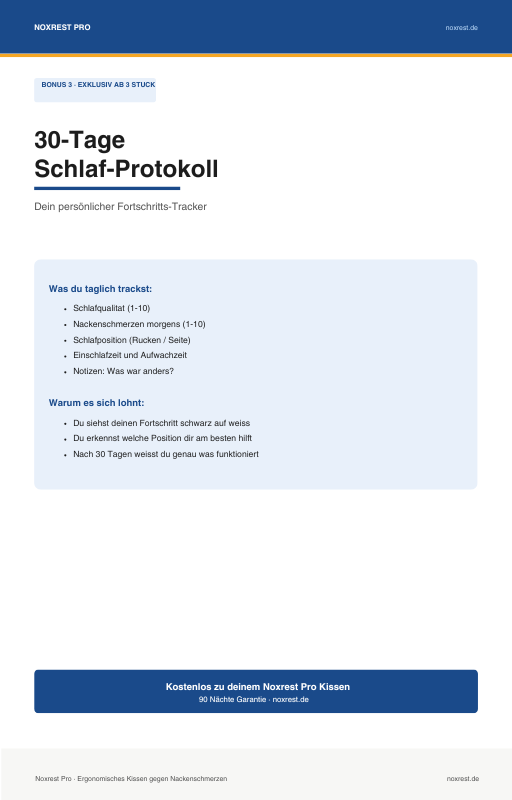 NOXREST PRO

noxrest.de

BONUS 3 · EXKLUSIV AB 3 STUCK

30-Tage Schlaf-Protokoll

Dein persönlicher Fortschritts-Tracker

Was du taglich trackst:

- Schlafqualitat (1-10)
- Nackenschmerzen morgens (1-10)
- Schlafposition (Rucken / Seite)
- Einschlafzeit und Aufwachzeit
- Notizen: Was war anders?

Warum es sich lohnt:

- Du siehst deinen Fortschritt schwarz auf weiss
- Du erkennst welche Position dir am besten hilft
- Nach 30 Tagen weisst du genau was funktioniert

Kostenlos zu deinem Noxrest Pro Kissen
90 Nächte Garantie · noxrest.de

Noxrest Pro · Ergonomisches Kissen gegen Nackenschmerzen

noxrest.de